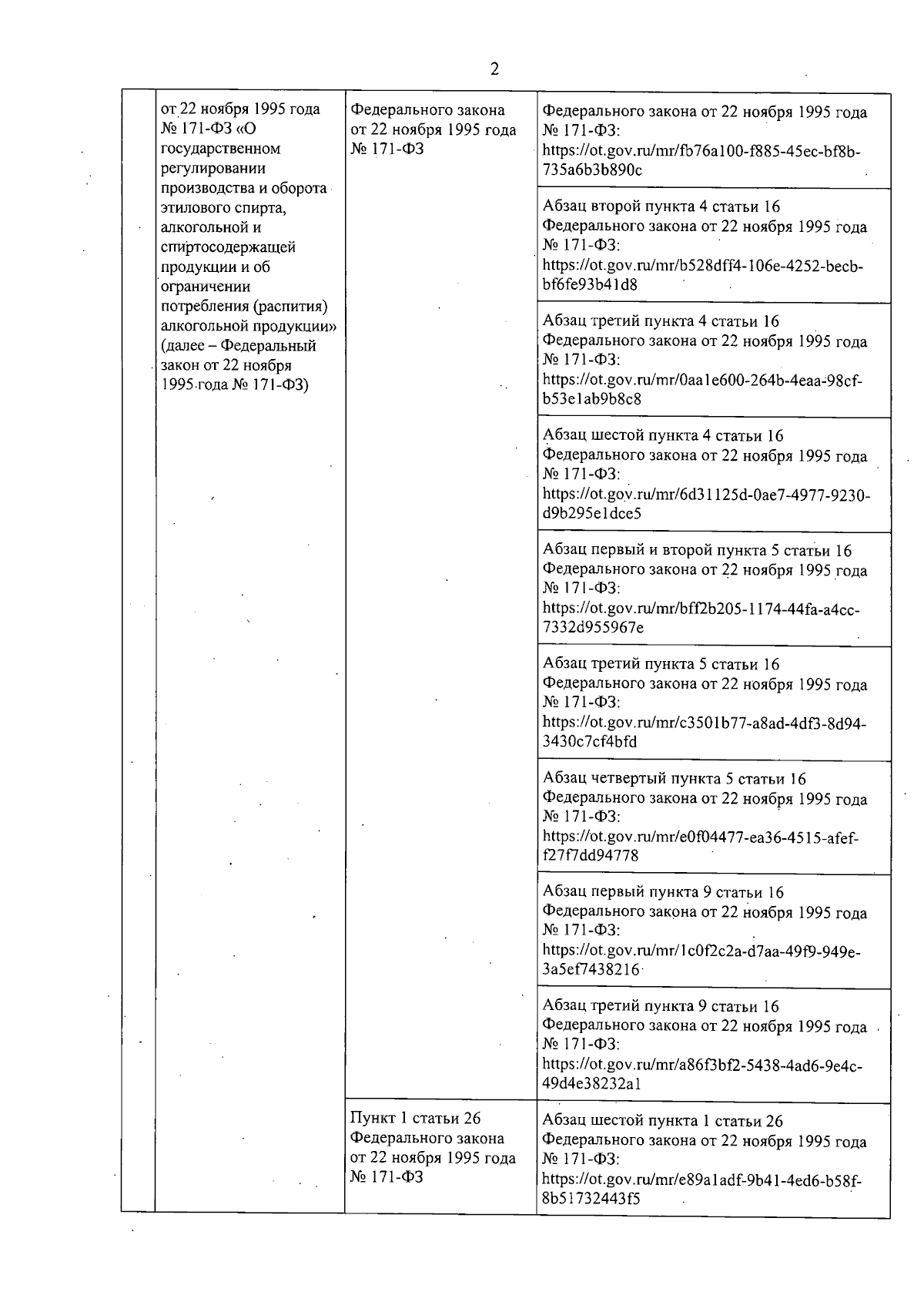 2

|  | от 22 ноября 1995 года № 171-ФЗ «О государственном регулировании производства и оборота этилового спирта, алкогольной и спиртосодержащей продукции и об ограничении потребления (распития) алкогольной продукции» (далее – Федеральный закон от 22 ноября 1995 года № 171-ФЗ) | Федерального закона от 22 ноября 1995 года № 171-ФЗ | Федерального закона от 22 ноября 1995 года № 171-ФЗ: https://ot.gov.ru/mr/fb76a100-f885-45ec-bf8b-735a6b3b890c |
|---|---|---|---|
|  |  |  | Абзац второй пункта 4 статьи 16 Федерального закона от 22 ноября 1995 года № 171-ФЗ: https://ot.gov.ru/mr/b528dff4-106e-4252-becb-bf6fe93b41d8 |
|  |  |  | Абзац третий пункта 4 статьи 16 Федерального закона от 22 ноября 1995 года № 171-ФЗ: https://ot.gov.ru/mr/0aa1e600-264b-4eaa-98cf-b53e1ab9b8c8 |
|  |  |  | Абзац шестой пункта 4 статьи 16 Федерального закона от 22 ноября 1995 года № 171-ФЗ: https://ot.gov.ru/mr/6d31125d-0ae7-4977-9230-d9b295e1dce5 |
|  |  |  | Абзац первый и второй пункта 5 статьи 16 Федерального закона от 22 ноября 1995 года № 171-ФЗ: https://ot.gov.ru/mr/bff2b205-1174-44fa-a4cc-7332d955967e |
|  |  |  | Абзац третий пункта 5 статьи 16 Федерального закона от 22 ноября 1995 года № 171-ФЗ: https://ot.gov.ru/mr/c3501b77-a8ad-4df3-8d94-3430c7cf4bfd |
|  |  |  | Абзац четвертый пункта 5 статьи 16 Федерального закона от 22 ноября 1995 года № 171-ФЗ: https://ot.gov.ru/mr/e0f04477-ea36-4515-afef-f27f7dd94778 |
|  |  |  | Абзац первый пункта 9 статьи 16 Федерального закона от 22 ноября 1995 года № 171-ФЗ: https://ot.gov.ru/mr/1c0f2c2a-d7aa-49f9-949e-3a5ef7438216 |
|  |  |  | Абзац третий пункта 9 статьи 16 Федерального закона от 22 ноября 1995 года № 171-ФЗ: https://ot.gov.ru/mr/a86f3bf2-5438-4ad6-9e4c-49d4e38232a1 |
|  |  | Пункт 1 статьи 26 Федерального закона от 22 ноября 1995 года № 171-ФЗ | Абзац шестой пункта 1 статьи 26 Федерального закона от 22 ноября 1995 года № 171-ФЗ: https://ot.gov.ru/mr/e89a1adf-9b41-4ed6-b58f-8b51732443f5 |